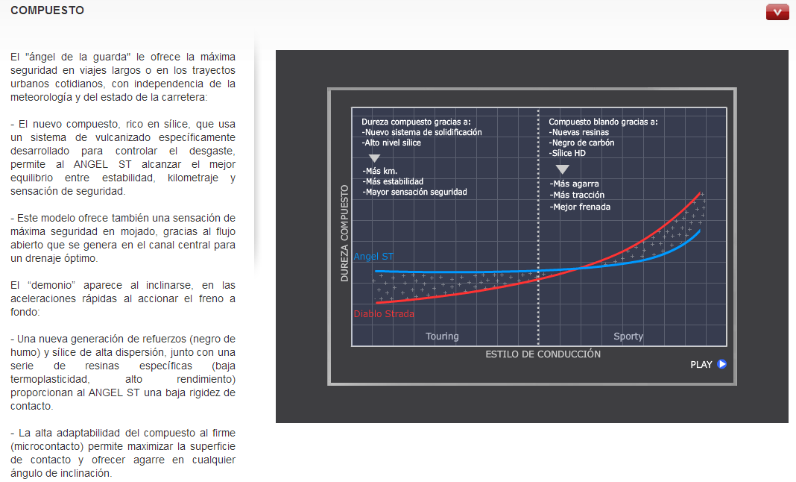 COMPUESTO

El "ángel de la guarda" le ofrece la máxima seguridad en viajes largos o en los trayectos urbanos cotidianos, con independencia de la meteorología y del estado de la carretera:

- El nuevo compuesto, rico en sílice, que usa un sistema de vulcanizado específicamente desarrollado para controlar el desgaste, permite al ANGEL ST alcanzar el mejor equilibrio entre estabilidad, kilometraje y sensación de seguridad.

- Este modelo ofrece también una sensación de máxima seguridad en mojado, gracias al flujo abierto que se genera en el canal central para un drenaje óptimo.

El "demonio" aparece al inclinarse, en las aceleraciones rápidas al accionar el freno a fondo:

- Una nueva generación de refuerzos (negro de humo) y sílice de alta dispersión, junto con una serie de resinas específicas (baja termoplasticidad, alto rendimiento) proporcionan al ANGEL ST una baja rigidez de contacto.

- La alta adaptabilidad del compuesto al firme (microcontacto) permite maximizar la superficie de contacto y ofrecer agarre en cualquier ángulo de inclinación.

Dureza compuesto gracias a:
-Nuevo sistema de solidificación
-Alto nivel sílice
-Más km.
-Más estabilidad
-Mayor sensación seguridad

Compuesto blando gracias a:
-Nuevas resinas
-Negro de carbón
-Sílice HD
-Más agarra
-Más tracción
-Mejor frenada

DUREZA COMPUESTO
Angel ST
Diablo Strada
Touring
Sporty
ESTILO DE CONDUCCIÓN
PLAY